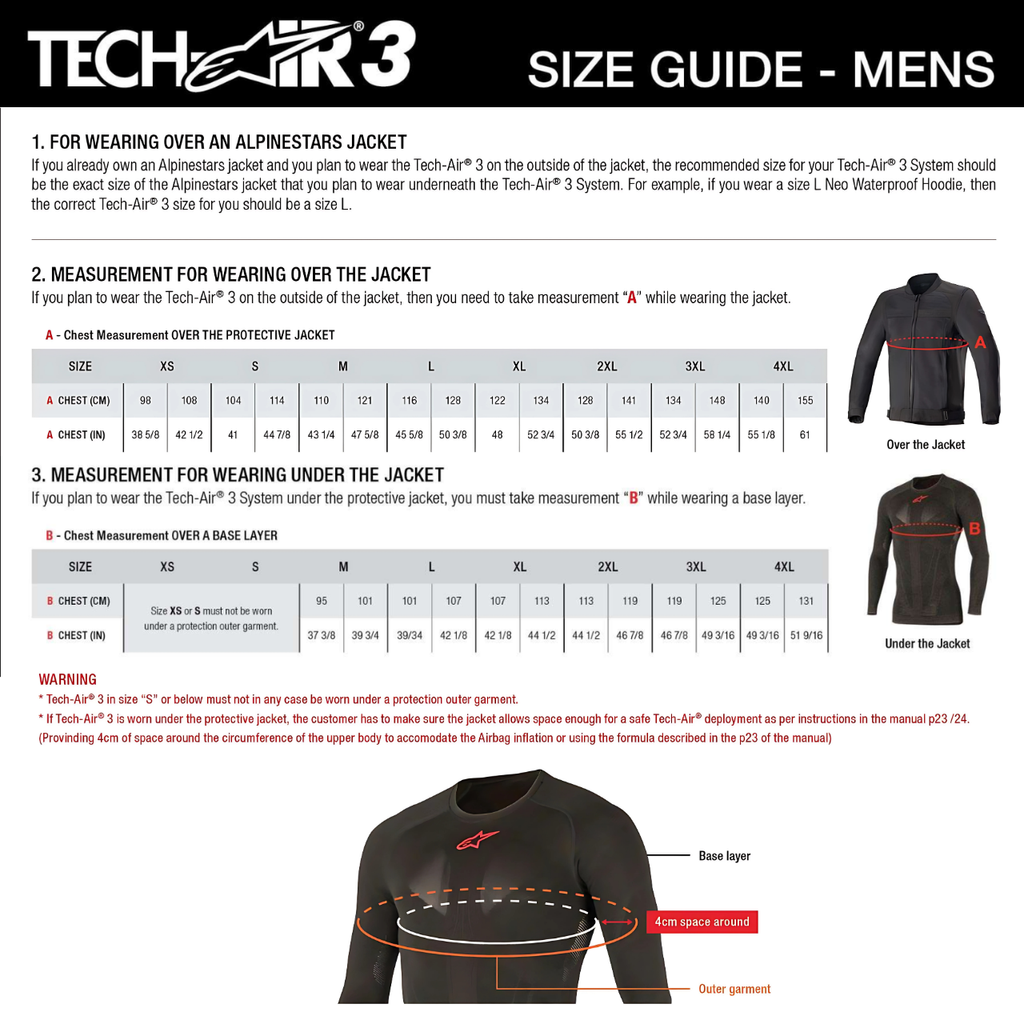 TECH-AIR® 3

SIZE GUIDE - MENS

1. FOR WEARING OVER AN ALPINESTARS JACKET

If you already own an Alpinestars jacket and you plan to wear the Tech-Air® 3 on the outside of the jacket, the recommended size for your Tech-Air® 3 System should be the exact size of the Alpinestars jacket that you plan to wear underneath the Tech-Air® 3 System. For example, if you wear a size L Neo Waterproof Hoodie, then the correct Tech-Air® 3 size for you should be a size L.

2. MEASUREMENT FOR WEARING OVER THE JACKET

If you plan to wear the Tech-Air® 3 on the outside of the jacket, then you need to take measurement "A" while wearing the jacket.

A - Chest Measurement OVER THE PROTECTIVE JACKET

| SIZE | XS | | S | | M | | L | | XL | | 2XL | | 3XL | | 4XL | |
|---|---|---|---|---|---|---|---|---|---|---|---|---|---|---|---|---|
| A CHEST (CM) | 98 | 108 | 104 | 114 | 110 | 121 | 116 | 128 | 122 | 134 | 128 | 141 | 134 | 148 | 140 | 155 |
| A CHEST (IN) | 38 5/8 | 42 1/2 | 41 | 44 7/8 | 43 1/4 | 47 5/8 | 45 5/8 | 50 3/8 | 48 | 52 3/4 | 50 3/8 | 55 1/2 | 52 3/4 | 58 1/4 | 55 1/8 | 61 |

A

Over the Jacket

3. MEASUREMENT FOR WEARING UNDER THE JACKET

If you plan to wear the Tech-Air® 3 System under the protective jacket, you must take measurement "B" while wearing a base layer.

B - Chest Measurement OVER A BASE LAYER

| SIZE | XS | S | M | | L | | XL | | 2XL | | 3XL | | 4XL | |
|---|---|---|---|---|---|---|---|---|---|---|---|---|---|---|
| B CHEST (CM) | Size XS or S must not be worn under a protection outer garment. | | 95 | 101 | 101 | 107 | 107 | 113 | 113 | 119 | 119 | 125 | 125 | 131 |
| B CHEST (IN) | | | 37 3/8 | 39 3/4 | 39/34 | 42 1/8 | 42 1/8 | 44 1/2 | 44 1/2 | 46 7/8 | 46 7/8 | 49 3/16 | 49 3/16 | 51 9/16 |

B

Under the Jacket

WARNING

* Tech-Air® 3 in size "S" or below must not in any case be worn under a protection outer garment.

* If Tech-Air® 3 is worn under the protective jacket, the customer has to make sure the jacket allows space enough for a safe Tech-Air® deployment as per instructions in the manual p23 /24.

(Provinding 4cm of space around the circumference of the upper body to accomodate the Airbag inflation or using the formula described in the p23 of the manual)

Base layer

4cm space around

Outer garment